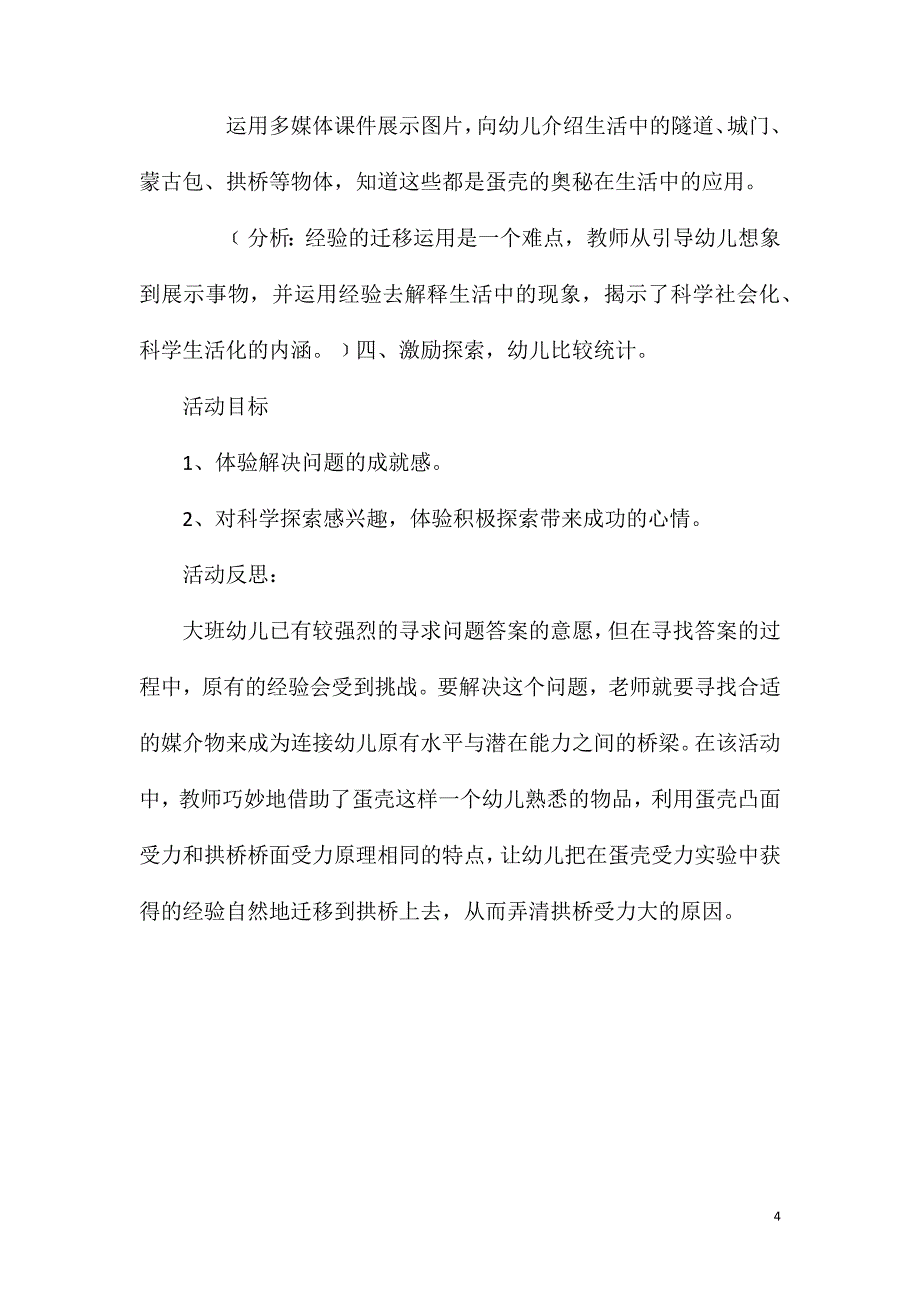 运用多媒体课件展示图片，向幼儿介绍生活中的隧道、城门、蒙古包、拱桥等物体，知道这些都是蛋壳的奥秘在生活中的应用。

（分析：经验的迁移运用是一个难点，教师从引导幼儿想象到展示事物，并运用经验去解释生活中的现象，揭示了科学社会化、科学生活化的内涵。）四、激励探索，幼儿比较统计。

活动目标

1、体验解决问题的成就感。

2、对科学探索感兴趣，体验积极探索带来成功的心情。

活动反思：

大班幼儿已有较强烈的寻求问题答案的意愿，但在寻找答案的过程中，原有的经验会受到挑战。要解决这个问题，老师就要寻找合适的媒介物来成为连接幼儿原有水平与潜在能力之间的桥梁。在该活动中，教师巧妙地借助了蛋壳这样一个幼儿熟悉的物品，利用蛋壳凸面受力和拱桥桥面受力原理相同的特点，让幼儿把在蛋壳受力实验中获得的经验自然地迁移到拱桥上去，从而弄清拱桥受力大的原因。

4